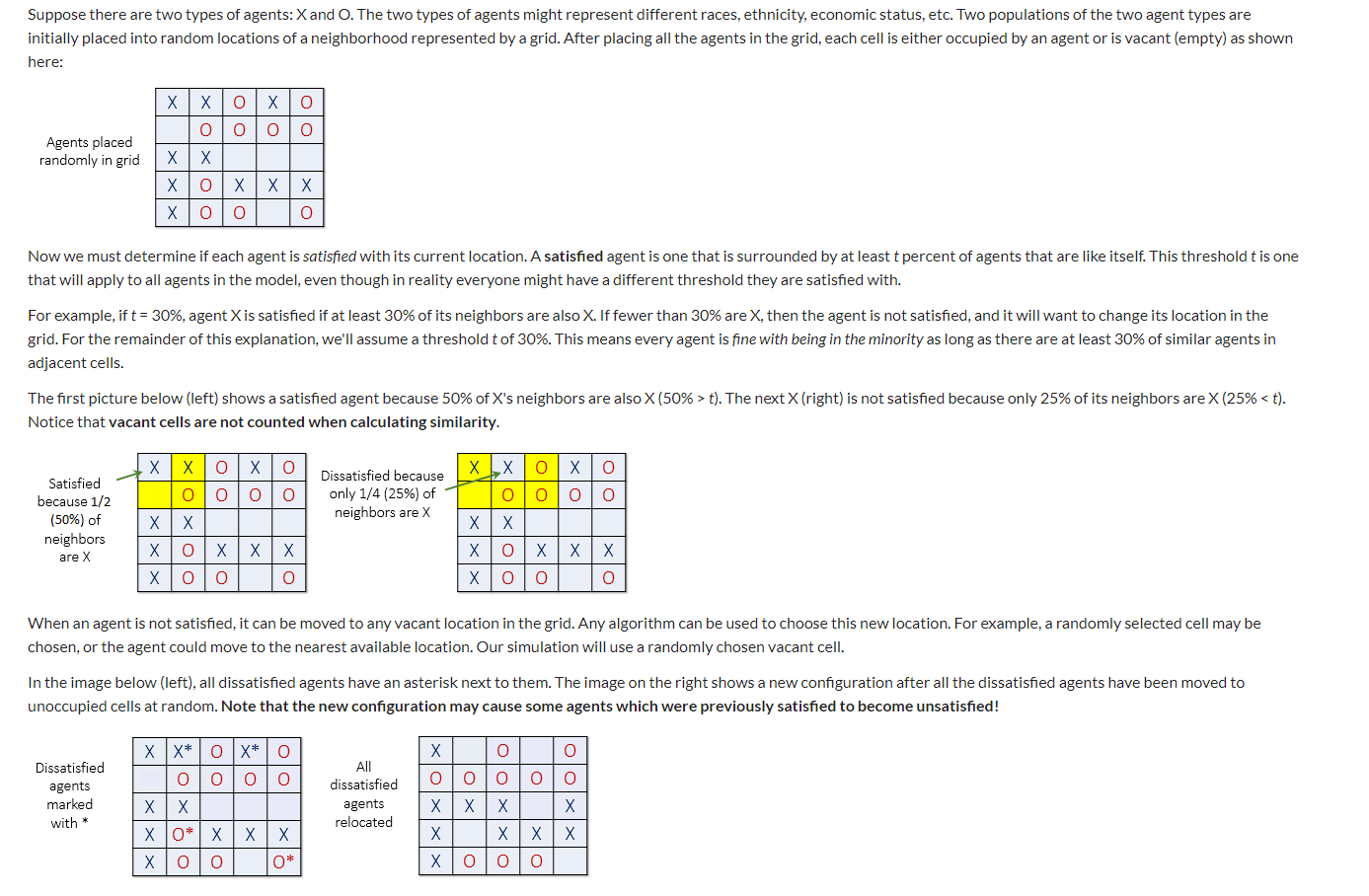 Suppose there are two types of agents: X and O. The two types of agents might represent different races, ethnicity, economic status, etc. Two populations of the two agent types are initially placed into random locations of a neighborhood represented by a grid. After placing all the agents in the grid, each cell is either occupied by an agent or is vacant (empty) as shown here:

Agents placed randomly in grid

| X | X | O | X | O |
|---|---|---|---|---|
|  | O | O | O | O |
| X | X |  |  |  |
| X | O | X | X | X |
| X | O | O |  | O |

Now we must determine if each agent is satisfied with its current location. A satisfied agent is one that is surrounded by at least t percent of agents that are like itself. This threshold t is one that will apply to all agents in the model, even though in reality everyone might have a different threshold they are satisfied with.

For example, if t = 30%, agent X is satisfied if at least 30% of its neighbors are also X. If fewer than 30% are X, then the agent is not satisfied, and it will want to change its location in the grid. For the remainder of this explanation, we'll assume a threshold t of 30%. This means every agent is fine with being in the minority as long as there are at least 30% of similar agents in adjacent cells.

The first picture below (left) shows a satisfied agent because 50% of X's neighbors are also X (50% > t). The next X (right) is not satisfied because only 25% of its neighbors are X (25% < t). Notice that vacant cells are not counted when calculating similarity.

Satisfied because 1/2 (50%) of neighbors are X

| X | X | O | X | O |
|---|---|---|---|---|
|  | O | O | O | O |
| X | X |  |  |  |
| X | O | X | X | X |
| X | O | O |  | O |

Dissatisfied because only 1/4 (25%) of neighbors are X

| X | X | O | X | O |
|---|---|---|---|---|
|  | O | O | O | O |
| X | X |  |  |  |
| X | O | X | X | X |
| X | O | O |  | O |

When an agent is not satisfied, it can be moved to any vacant location in the grid. Any algorithm can be used to choose this new location. For example, a randomly selected cell may be chosen, or the agent could move to the nearest available location. Our simulation will use a randomly chosen vacant cell.

In the image below (left), all dissatisfied agents have an asterisk next to them. The image on the right shows a new configuration after all the dissatisfied agents have been moved to unoccupied cells at random. Note that the new configuration may cause some agents which were previously satisfied to become unsatisfied!

Dissatisfied agents marked with *

| X | X* | O | X* | O |
|---|---|---|---|---|
|  | O | O | O | O |
| X | X |  |  |  |
| X | O* | X | X | X |
| X | O | O |  | O* |

All dissatisfied agents relocated

| X |  | O |  | O |
|---|---|---|---|---|
| O | O | O | O | O |
| X | X | X |  | X |
| X |  | X | X | X |
| X | O | O | O |  |